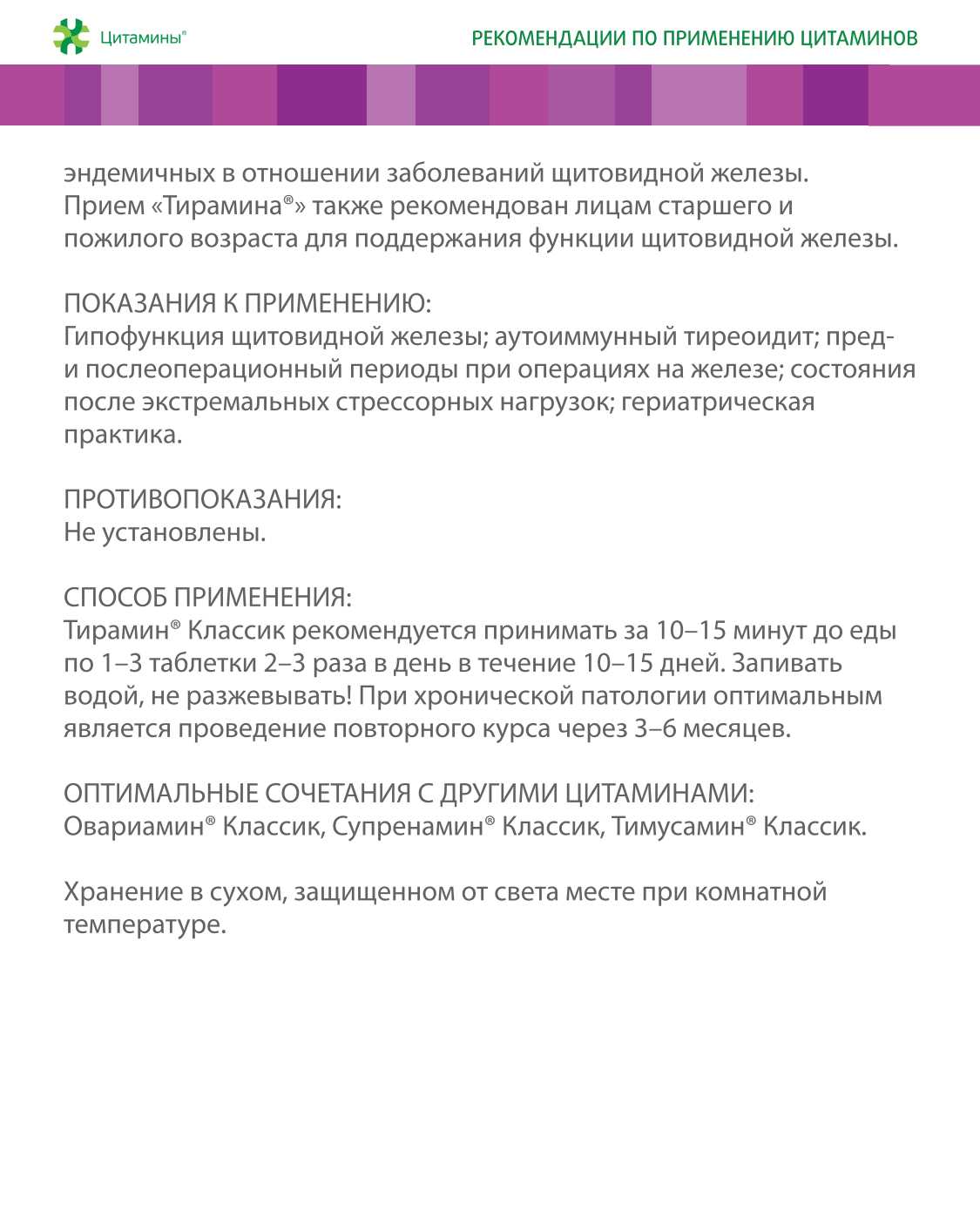 Цитамины®

РЕКОМЕНДАЦИИ ПО ПРИМЕНЕНИЮ ЦИТАМИНОВ

эндемичных в отношении заболеваний щитовидной железы. Прием «Тирамина®» также рекомендован лицам старшего и пожилого возраста для поддержания функции щитовидной железы.

ПОКАЗАНИЯ К ПРИМЕНЕНИЮ:
Гипофункция щитовидной железы; аутоиммунный тиреоидит; пред- и послеоперационный периоды при операциях на железе; состояния после экстремальных стрессорных нагрузок; гериатрическая практика.

ПРОТИВОПОКАЗАНИЯ:
Не установлены.

СПОСОБ ПРИМЕНЕНИЯ:
Тирамин® Классик рекомендуется принимать за 10–15 минут до еды по 1–3 таблетки 2–3 раза в день в течение 10–15 дней. Запивать водой, не разжевывать! При хронической патологии оптимальным является проведение повторного курса через 3–6 месяцев.

ОПТИМАЛЬНЫЕ СОЧЕТАНИЯ С ДРУГИМИ ЦИТАМИНАМИ:
Овариамин® Классик, Супренамин® Классик, Тимусамин® Классик.

Хранение в сухом, защищенном от света месте при комнатной температуре.